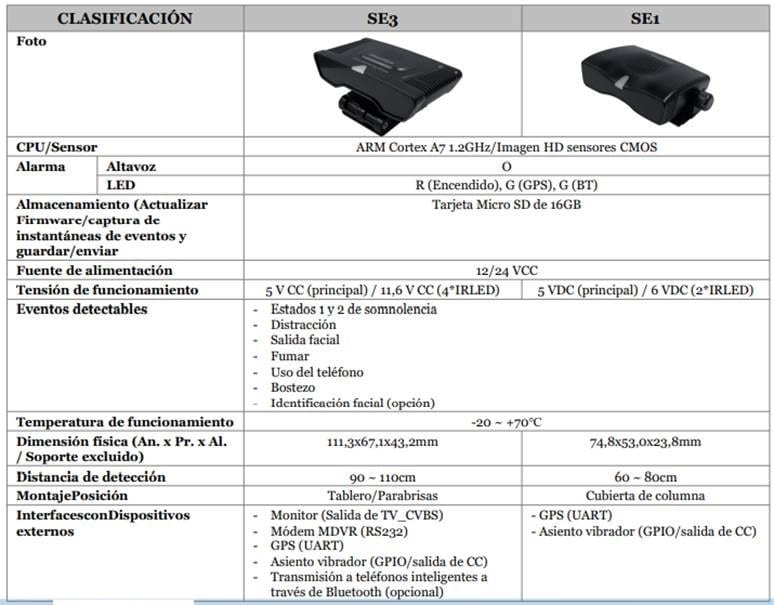 | CLASIFICACIÓN | | SE3 | SE1 |
|---|---|---|---|
| Foto | | | |
| CPU/Sensor | | ARM Cortex A7 1.2GHz/Imagen HD sensores CMOS | |
| Alarma | Altavoz | O | |
| | LED | R (Encendido), G (GPS), G (BT) | |
| Almacenamiento (Actualizar Firmware/captura de instantáneas de eventos y guardar/enviar | | Tarjeta Micro SD de 16GB | |
| Fuente de alimentación | | 12/24 VCC | |
| Tensión de funcionamiento | | 5 V CC (principal) / 11,6 V CC (4*IRLED) | 5 VDC (principal) / 6 VDC (2*IRLED) |
| Eventos detectables | | - Estados 1 y 2 de somnolencia - Distracción - Salida facial - Fumar - Uso del teléfono - Bostezo - Identificación facial (opción) | |
| Temperatura de funcionamiento | | -20 ~ +70°C | |
| Dimensión física (An. x Pr. x Al. / Soporte excluido) | | 111,3x67,1x43,2mm | 74,8x53,0x23,8mm |
| Distancia de detección | | 90 ~ 110cm | 60 ~ 80cm |
| MontajePosición | | Tablero/Parabrisas | Cubierta de columna |
| InterfacesconDispositivos externos | | - Monitor (Salida de TV_CVBS) - Módem MDVR (RS232) - GPS (UART) - Asiento vibrador (GPIO/salida de CC) - Transmisión a teléfonos inteligentes a través de Bluetooth (opcional) | - GPS (UART) - Asiento vibrador (GPIO/salida de CC) |